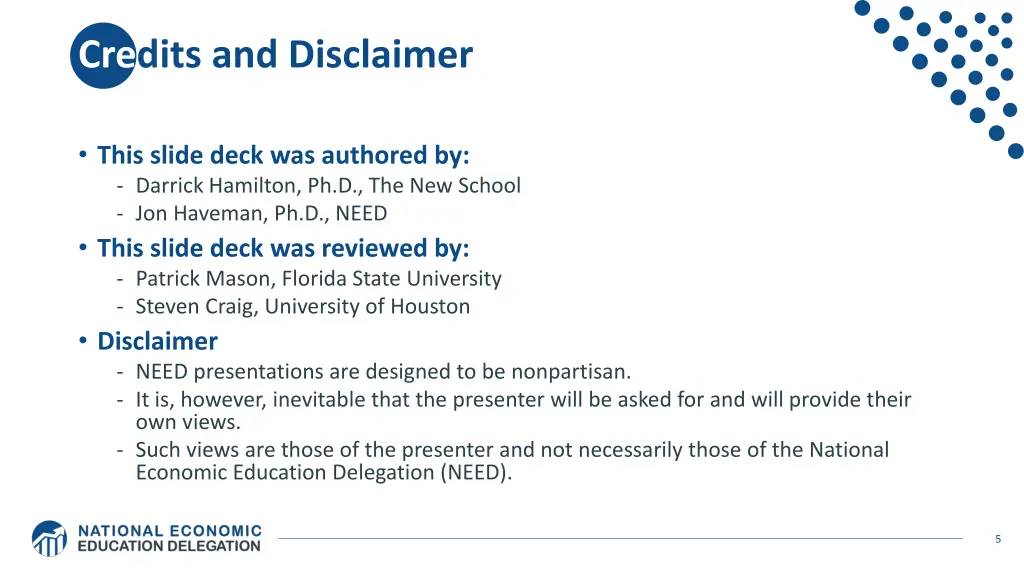 Credits and Disclaimer

• This slide deck was authored by:
- Darrick Hamilton, Ph.D., The New School
- Jon Haveman, Ph.D., NEED

• This slide deck was reviewed by:
- Patrick Mason, Florida State University
- Steven Craig, University of Houston

• Disclaimer
- NEED presentations are designed to be nonpartisan.
- It is, however, inevitable that the presenter will be asked for and will provide their own views.
- Such views are those of the presenter and not necessarily those of the National Economic Education Delegation (NEED).

NATIONAL ECONOMIC EDUCATION DELEGATION

5